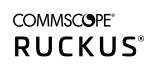 COMMSCOPE®
RUCKUS®